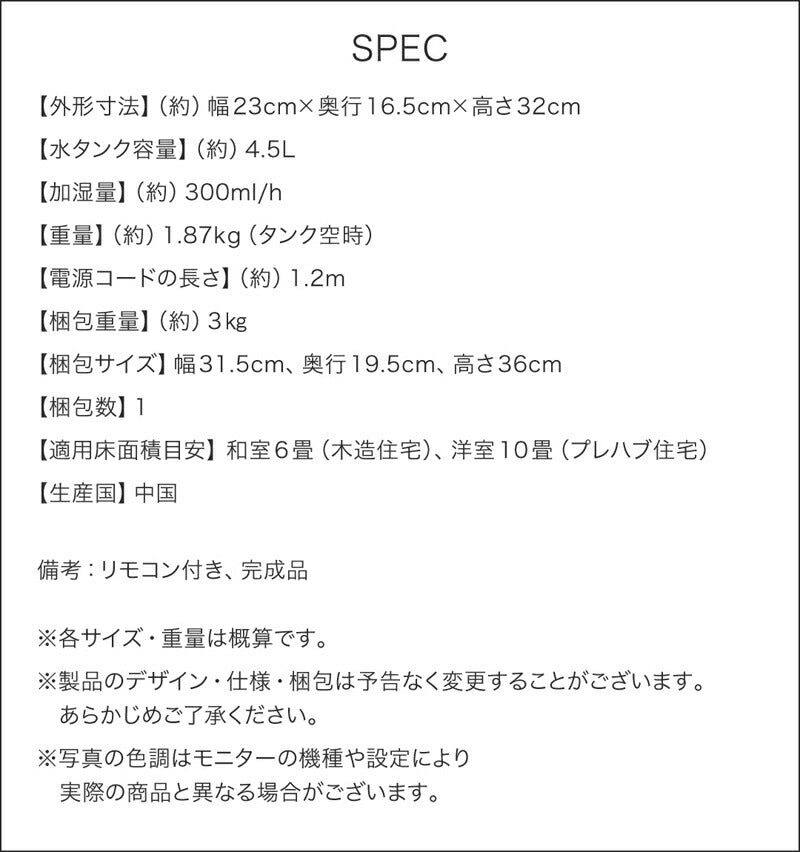 SPEC

【外形寸法】(約) 幅23cm×奥行16.5cm×高さ32cm

【水タンク容量】(約) 4.5L

【加湿量】(約) 300ml/h

【重量】(約) 1.87kg (タンク空時)

【電源コードの長さ】(約) 1.2m

【梱包重量】(約) 3kg

【梱包サイズ】幅31.5cm、奥行19.5cm、高さ36cm

【梱包数】1

【適用床面積目安】和室6畳 (木造住宅)、洋室10畳 (プレハブ住宅)

【生産国】中国

備考：リモコン付き、完成品

※各サイズ・重量は概算です。

※製品のデザイン・仕様・梱包は予告なく変更することがございます。あらかじめご了承ください。

※写真の色調はモニターの機種や設定により実際の商品と異なる場合がございます。